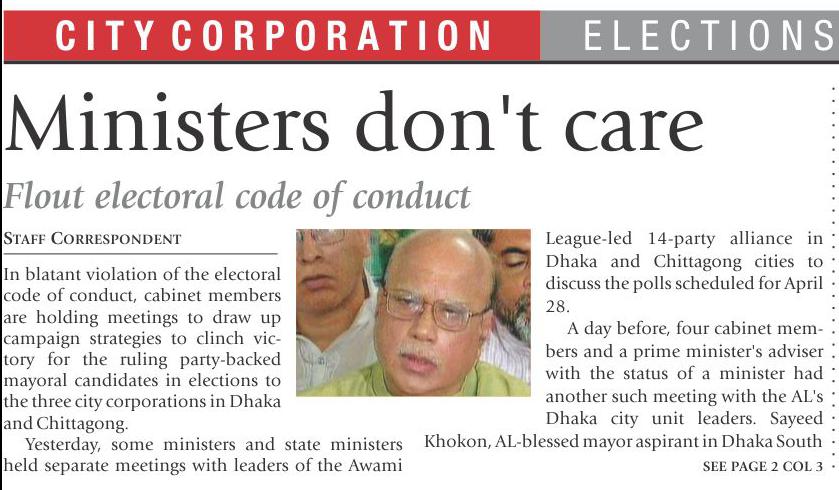 CITY CORPORATION ELECTIONS

Ministers don't care

Flout electoral code of conduct

STAFF CORRESPONDENT

In blatant violation of the electoral code of conduct, cabinet members are holding meetings to draw up campaign strategies to clinch victory for the ruling party-backed mayoral candidates in elections to the three city corporations in Dhaka and Chittagong.

Yesterday, some ministers and state ministers held separate meetings with leaders of the Awami League-led 14-party alliance in Dhaka and Chittagong cities to discuss the polls scheduled for April 28.

A day before, four cabinet members and a prime minister's adviser with the status of a minister had another such meeting with the AL's Dhaka city unit leaders. Sayeed Khokon, AL-blessed mayor aspirant in Dhaka South

SEE PAGE 2 COL 3